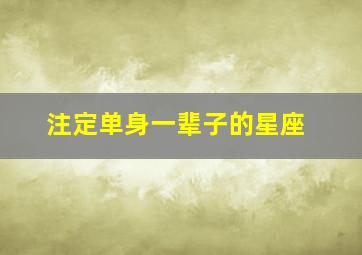 注定单身一辈子的星座